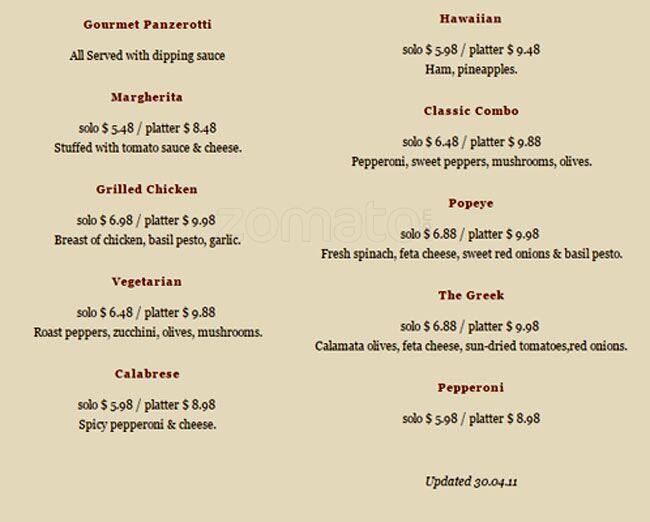 Gourmet Panzerotti

All Served with dipping sauce

Margherita

solo $ 5.48 / platter $ 8.48
Stuffed with tomato sauce & cheese.

Grilled Chicken

solo $ 6.98 / platter $ 9.98
Breast of chicken, basil pesto, garlic.

Vegetarian

solo $ 6.48 / platter $ 9.88
Roast peppers, zucchini, olives, mushrooms.

Calabrese

solo $ 5.98 / platter $ 8.98
Spicy pepperoni & cheese.

Hawaiian

solo $ 5.98 / platter $ 9.48
Ham, pineapples.

Classic Combo

solo $ 6.48 / platter $ 9.88
Pepperoni, sweet peppers, mushrooms, olives.

Popeye

solo $ 6.88 / platter $ 9.98
Fresh spinach, feta cheese, sweet red onions & basil pesto.

The Greek

solo $ 6.88 / platter $ 9.98
Calamata olives, feta cheese, sun-dried tomatoes,red onions.

Pepperoni

solo $ 5.98 / platter $ 8.98

Updated 30.04.11

zomato